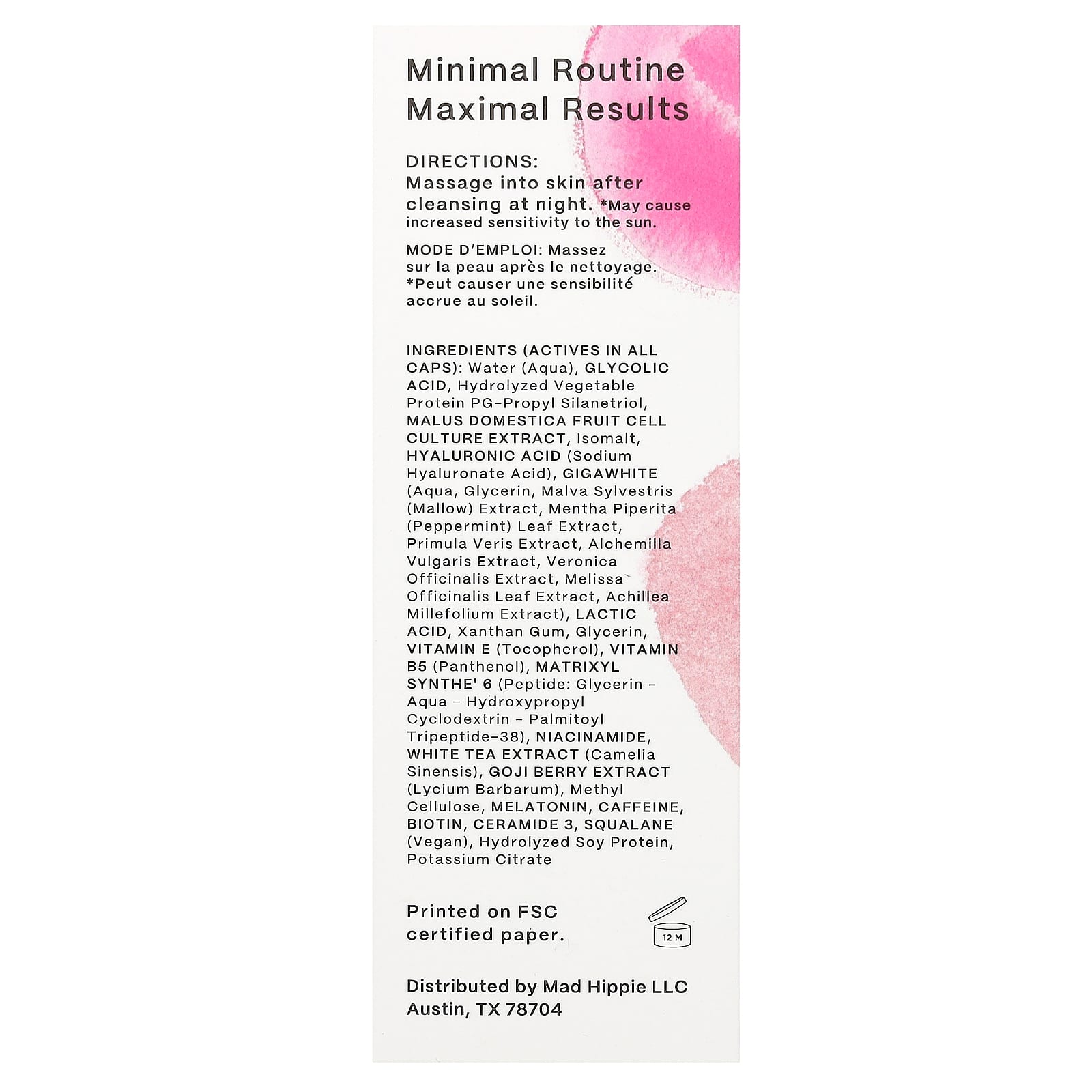 Minimal Routine
Maximal Results

DIRECTIONS:
Massage into skin after cleansing at night. *May cause increased sensitivity to the sun.

MODE D'EMPLOI: Massez sur la peau après le nettoyage. *Peut causer une sensibilité accrue au soleil.

INGREDIENTS (ACTIVES IN ALL CAPS): Water (Aqua), GLYCOLIC ACID, Hydrolyzed Vegetable Protein PG-Propyl Silanetriol, MALUS DOMESTICA FRUIT CELL CULTURE EXTRACT, Isomalt, HYALURONIC ACID (Sodium Hyaluronate Acid), GIGAWHITE (Aqua, Glycerin, Malva Sylvestris (Mallow) Extract, Mentha Piperita (Peppermint) Leaf Extract, Primula Veris Extract, Alchemilla Vulgaris Extract, Veronica Officinalis Extract, Melissa Officinalis Leaf Extract, Achillea Millefolium Extract), LACTIC ACID, Xanthan Gum, Glycerin, VITAMIN E (Tocopherol), VITAMIN B5 (Panthenol), MATRIXYL SYNTHE' 6 (Peptide: Glycerin - Aqua - Hydroxypropyl Cyclodextrin - Palmitoyl Tripeptide-38), NIACINAMIDE, WHITE TEA EXTRACT (Camelia Sinensis), GOJI BERRY EXTRACT (Lycium Barbarum), Methyl Cellulose, MELATONIN, CAFFEINE, BIOTIN, CERAMIDE 3, SQUALANE (Vegan), Hydrolyzed Soy Protein, Potassium Citrate

Printed on FSC certified paper.

12 M

Distributed by Mad Hippie LLC
Austin, TX 78704